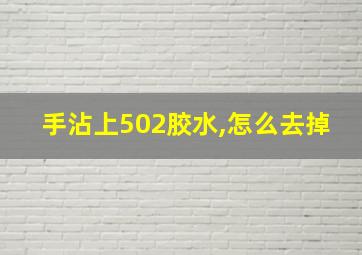 手沾上502胶水,怎么去掉